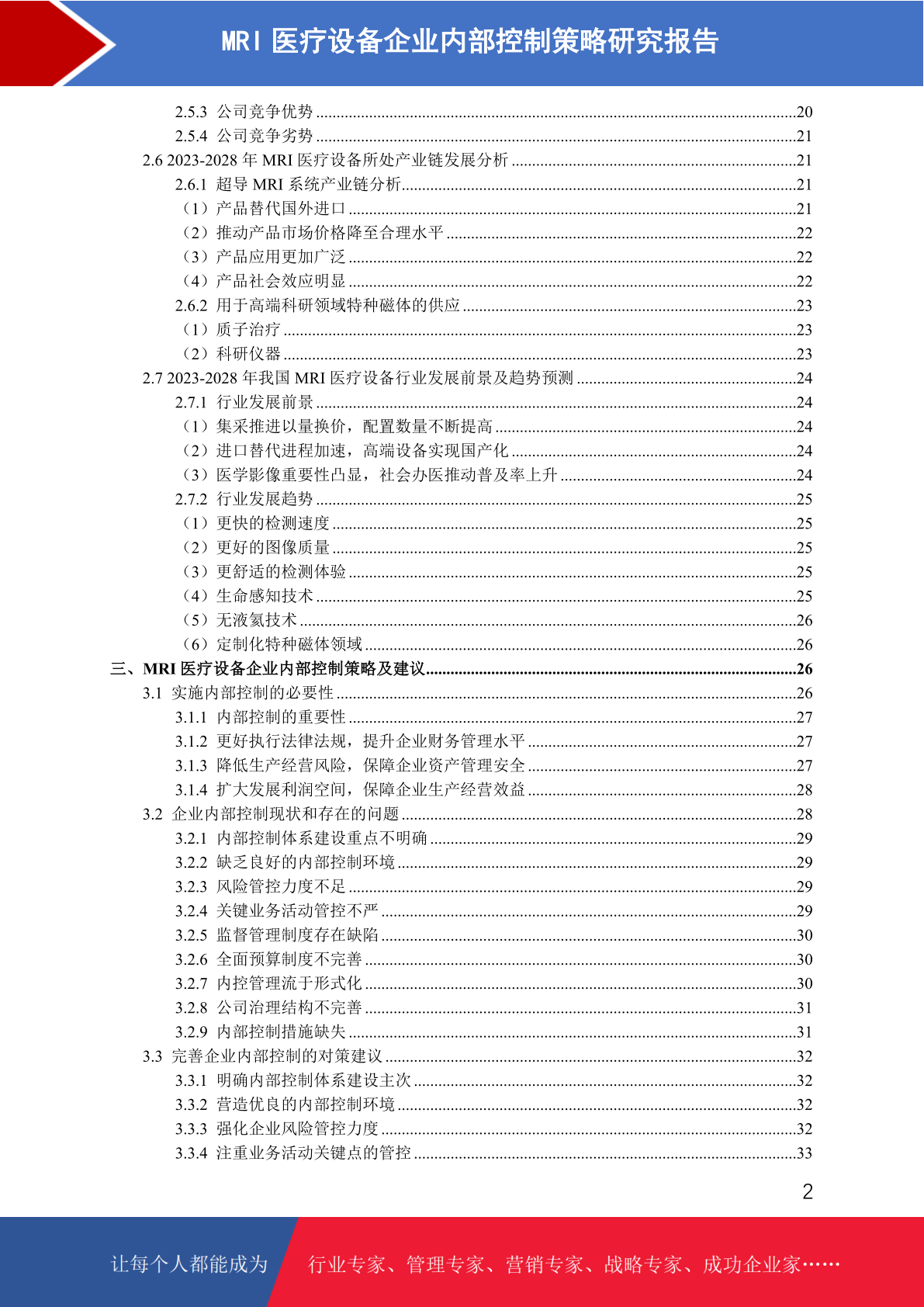 MRI医疗设备企业内部控制策略研究报告

2.5.3 公司竞争优势 20
2.5.4 公司竞争劣势 21
2.6 2023-2028年MRI医疗设备所处产业链发展分析 21
2.6.1 超导MRI系统产业链分析 21
（1）产品替代国外进口 21
（2）推动产品市场价格降至合理水平 22
（3）产品应用更加广泛 22
（4）产品社会效应明显 22
2.6.2 用于高端科研领域特种磁体的供应 23
（1）质子治疗 23
（2）科研仪器 23
2.7 2023-2028年我国MRI医疗设备行业发展前景及趋势预测 24
2.7.1 行业发展前景 24
（1）集采推进以量换价，配置数量不断提高 24
（2）进口替代进程加速，高端设备实现国产化 24
（3）医学影像重要性凸显，社会办医推动普及率上升 24
2.7.2 行业发展趋势 25
（1）更快的检测速度 25
（2）更好的图像质量 25
（3）更舒适的检测体验 25
（4）生命感知技术 25
（5）无液氦技术 26
（6）定制化特种磁体领域 26
三、MRI医疗设备企业内部控制策略及建议 26
3.1 实施内部控制的必要性 26
3.1.1 内部控制的重要性 27
3.1.2 更好执行法律法规，提升企业财务管理水平 27
3.1.3 降低生产经营风险，保障企业资产管理安全 27
3.1.4 扩大发展利润空间，保障企业生产经营效益 28
3.2 企业内部控制现状和存在的问题 28
3.2.1 内部控制体系建设重点不明确 29
3.2.2 缺乏良好的内部控制环境 29
3.2.3 风险管控力度不足 29
3.2.4 关键业务活动管控不严 29
3.2.5 监督管理制度存在缺陷 30
3.2.6 全面预算制度不完善 30
3.2.7 内控管理流于形式化 30
3.2.8 公司治理结构不完善 31
3.2.9 内部控制措施缺失 31
3.3 完善企业内部控制的对策建议 32
3.3.1 明确内部控制体系建设主次 32
3.3.2 营造优良的内部控制环境 32
3.3.3 强化企业风险管控力度 32
3.3.4 注重业务活动关键点的管控 33

2

让每个人都能成为 行业专家、管理专家、营销专家、战略专家、成功企业家……